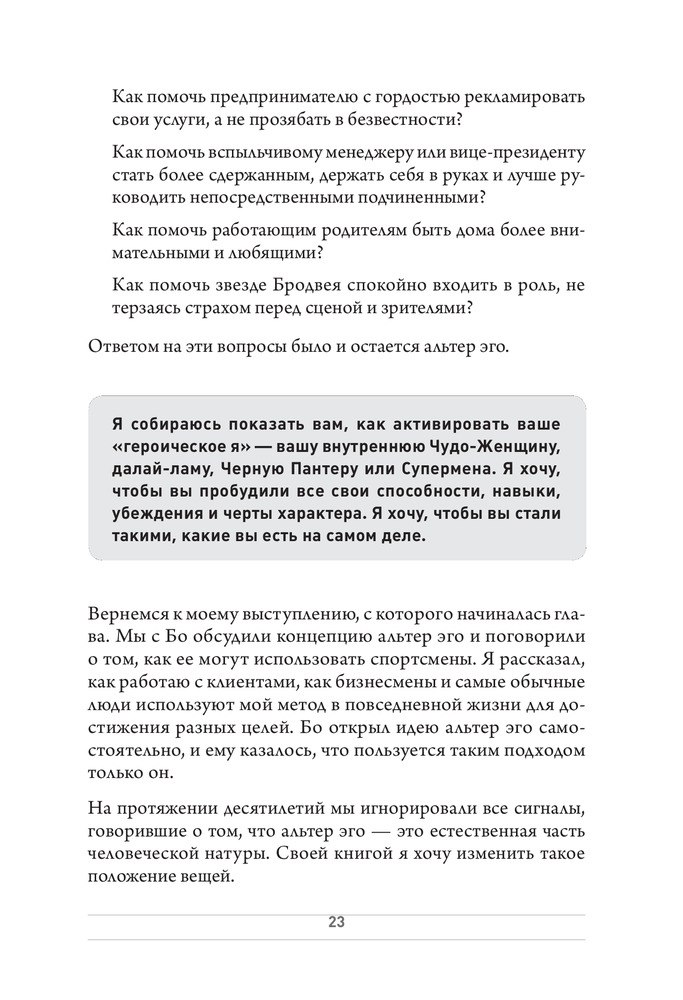 Как помочь предпринимателю с гордостью рекламировать свои услуги, а не прозябать в безвестности?

Как помочь вспыльчивому менеджеру или вице-президенту стать более сдержанным, держать себя в руках и лучше руководить непосредственными подчиненными?

Как помочь работающим родителям быть дома более внимательными и любящими?

Как помочь звезде Бродвея спокойно входить в роль, не терзаясь страхом перед сценой и зрителями?

Ответом на эти вопросы было и остается альтер эго.

Я собираюсь показать вам, как активировать ваше «героическое я» — вашу внутреннюю Чудо-Женщину, далай-ламу, Черную Пантеру или Супермена. Я хочу, чтобы вы пробудили все свои способности, навыки, убеждения и черты характера. Я хочу, чтобы вы стали такими, какие вы есть на самом деле.

Вернемся к моему выступлению, с которого начиналась глава. Мы с Бо обсудили концепцию альтер эго и поговорили о том, как ее могут использовать спортсмены. Я рассказал, как работаю с клиентами, как бизнесмены и самые обычные люди используют мой метод в повседневной жизни для достижения разных целей. Бо открыл идею альтер эго самостоятельно, и ему казалось, что пользуется таким подходом только он.

На протяжении десятилетий мы игнорировали все сигналы, говорившие о том, что альтер эго — это естественная часть человеческой натуры. Своей книгой я хочу изменить такое положение вещей.

23